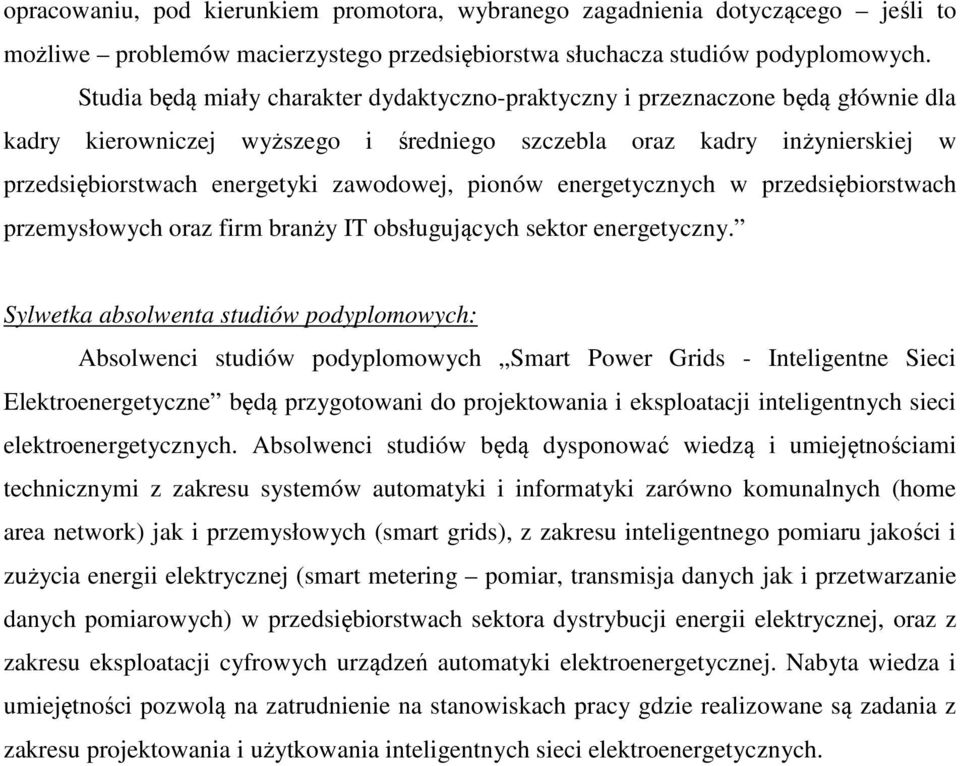 opracowaniu, pod kierunkiem promotora, wybranego zagadnienia dotyczącego – jeśli to możliwe – problemów macierzystego przedsiębiorstwa słuchacza studiów podyplomowych.

Studia będą miały charakter dydaktyczno-praktyczny i przeznaczone będą głównie dla kadry kierowniczej wyższego i średniego szczebla oraz kadry inżynierskiej w przedsiębiorstwach energetyki zawodowej, pionów energetycznych w przedsiębiorstwach przemysłowych oraz firm branży IT obsługujących sektor energetyczny.”

Sylwetka absolwenta studiów podyplomowych:

Absolwenci studiów podyplomowych „Smart Power Grids - Inteligentne Sieci Elektroenergetyczne” będą przygotowani do projektowania i eksploatacji inteligentnych sieci elektroenergetycznych. Absolwenci studiów będą dysponować wiedzą i umiejętnościami technicznymi z zakresu systemów automatyki i informatyki zarówno komunalnych (home area network) jak i przemysłowych (smart grids), z zakresu inteligentnego pomiaru jakości i zużycia energii elektrycznej (smart metering – pomiar, transmisja danych jak i przetwarzanie danych pomiarowych) w przedsiębiorstwach sektora dystrybucji energii elektrycznej, oraz z zakresu eksploatacji cyfrowych urządzeń automatyki elektroenergetycznej. Nabyta wiedza i umiejętności pozwolą na zatrudnienie na stanowiskach pracy gdzie realizowane są zadania z zakresu projektowania i użytkowania inteligentnych sieci elektroenergetycznych.